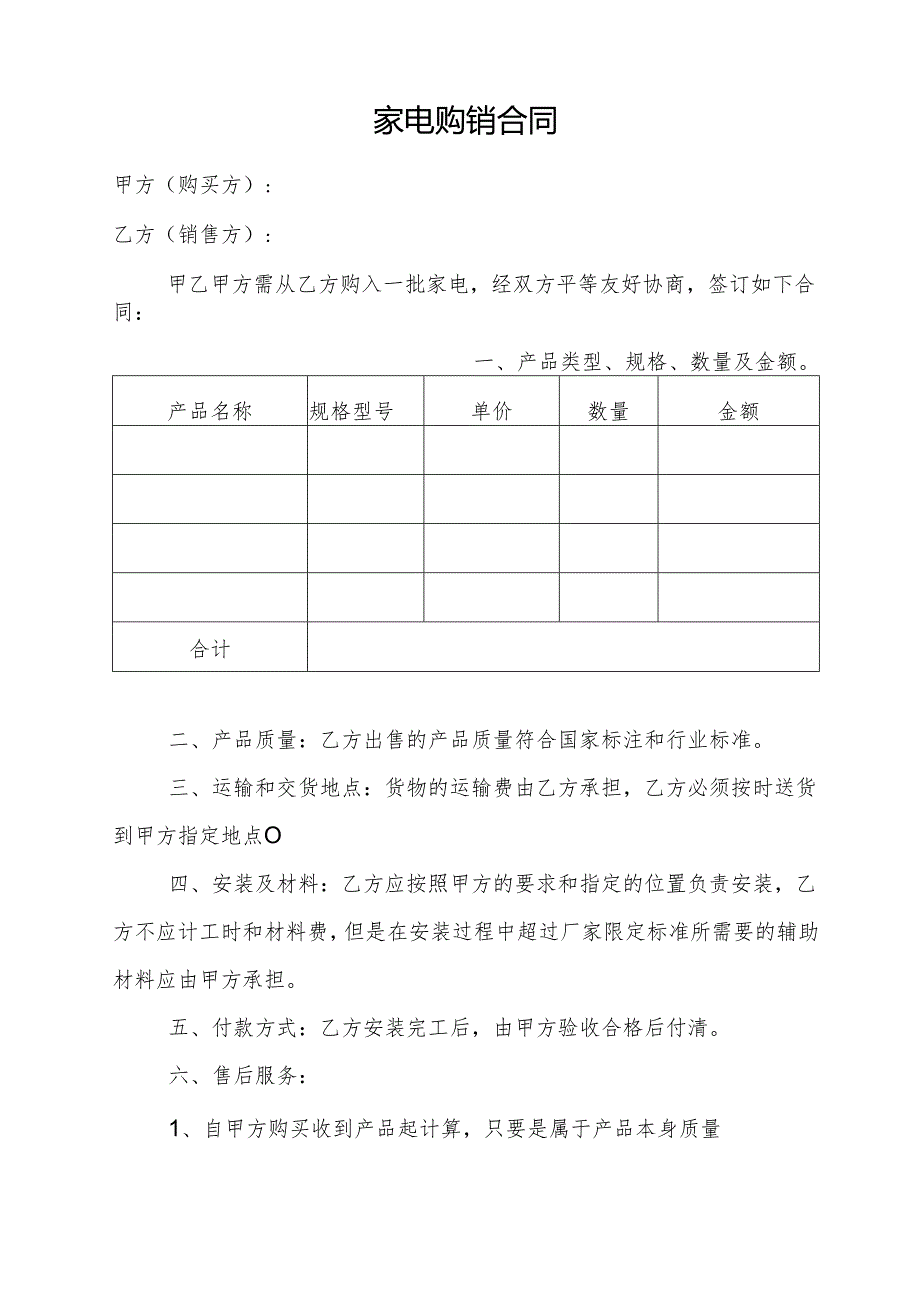 家电购销合同

甲方（购买方）：

乙方（销售方）：

甲乙甲方需从乙方购入一批家电，经双方平等友好协商，签订如下合同：

一、产品类型、规格、数量及金额。

| 产品名称 | 规格型号 | 单价 | 数量 | 金额 |
|---|---|---|---|---|
| | | | | |
| | | | | |
| | | | | |
| | | | | |
| 合计 | | | | |

二、产品质量：乙方出售的产品质量符合国家标注和行业标准。

三、运输和交货地点：货物的运输费由乙方承担，乙方必须按时送货到甲方指定地点O

四、安装及材料：乙方应按照甲方的要求和指定的位置负责安装，乙方不应计工时和材料费，但是在安装过程中超过厂家限定标准所需要的辅助材料应由甲方承担。

五、付款方式：乙方安装完工后，由甲方验收合格后付清。

六、售后服务：

1、自甲方购买收到产品起计算，只要是属于产品本身质量